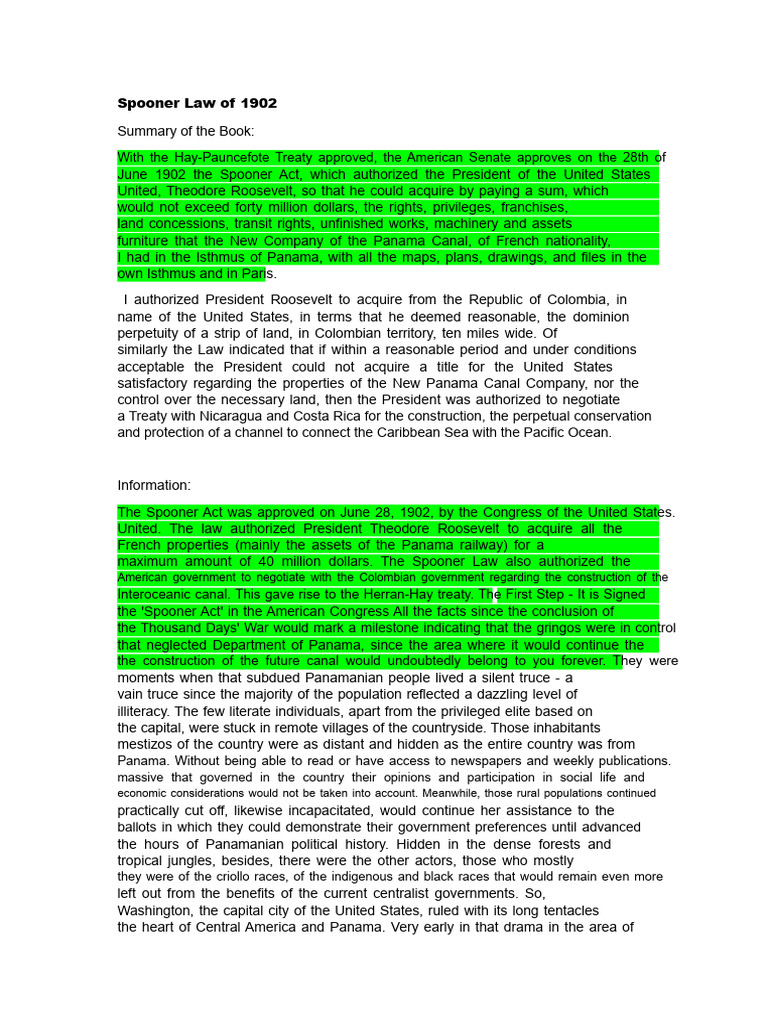 Spooner Law of 1902

Summary of the Book:

With the Hay-Pauncefote Treaty approved, the American Senate approves on the 28th of June 1902 the Spooner Act, which authorized the President of the United States United, Theodore Roosevelt, so that he could acquire by paying a sum, which would not exceed forty million dollars, the rights, privileges, franchises, land concessions, transit rights, unfinished works, machinery and assets furniture that the New Company of the Panama Canal, of French nationality, I had in the Isthmus of Panama, with all the maps, plans, drawings, and files in the own Isthmus and in Paris.

I authorized President Roosevelt to acquire from the Republic of Colombia, in name of the United States, in terms that he deemed reasonable, the dominion perpetuity of a strip of land, in Colombian territory, ten miles wide. Of similarly the Law indicated that if within a reasonable period and under conditions acceptable the President could not acquire a title for the United States satisfactory regarding the properties of the New Panama Canal Company, nor the control over the necessary land, then the President was authorized to negotiate a Treaty with Nicaragua and Costa Rica for the construction, the perpetual conservation and protection of a channel to connect the Caribbean Sea with the Pacific Ocean.

Information:

The Spooner Act was approved on June 28, 1902, by the Congress of the United States. United. The law authorized President Theodore Roosevelt to acquire all the French properties (mainly the assets of the Panama railway) for a maximum amount of 40 million dollars. The Spooner Law also authorized the American government to negotiate with the Colombian government regarding the construction of the Interoceanic canal. This gave rise to the Herran-Hay treaty. The First Step - It is Signed the 'Spooner Act' in the American Congress All the facts since the conclusion of the Thousand Days' War would mark a milestone indicating that the gringos were in control that neglected Department of Panama, since the area where it would continue the the construction of the future canal would undoubtedly belong to you forever. They were moments when that subdued Panamanian people lived a silent truce - a vain truce since the majority of the population reflected a dazzling level of illiteracy. The few literate individuals, apart from the privileged elite based on the capital, were stuck in remote villages of the countryside. Those inhabitants mestizos of the country were as distant and hidden as the entire country was from Panama. Without being able to read or have access to newspapers and weekly publications. massive that governed in the country their opinions and participation in social life and economic considerations would not be taken into account. Meanwhile, those rural populations continued practically cut off, likewise incapacitated, would continue her assistance to the ballots in which they could demonstrate their government preferences until advanced the hours of Panamanian political history. Hidden in the dense forests and tropical jungles, besides, there were the other actors, those who mostly they were of the criollo races, of the indigenous and black races that would remain even more left out from the benefits of the current centralist governments. So, Washington, the capital city of the United States, ruled with its long tentacles the heart of Central America and Panama. Very early in that drama in the area of